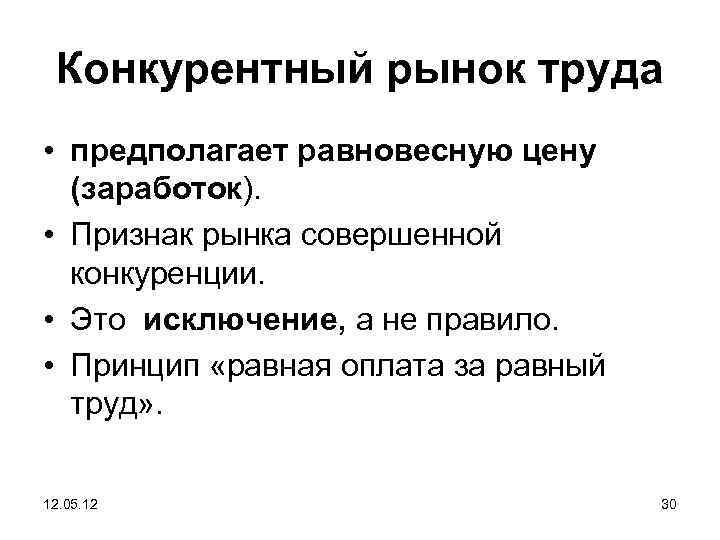 Конкурентный рынок труда

• предполагает равновесную цену (заработок).
• Признак рынка совершенной конкуренции.
• Это исключение, а не правило.
• Принцип «равная оплата за равный труд».

12.05.12

30